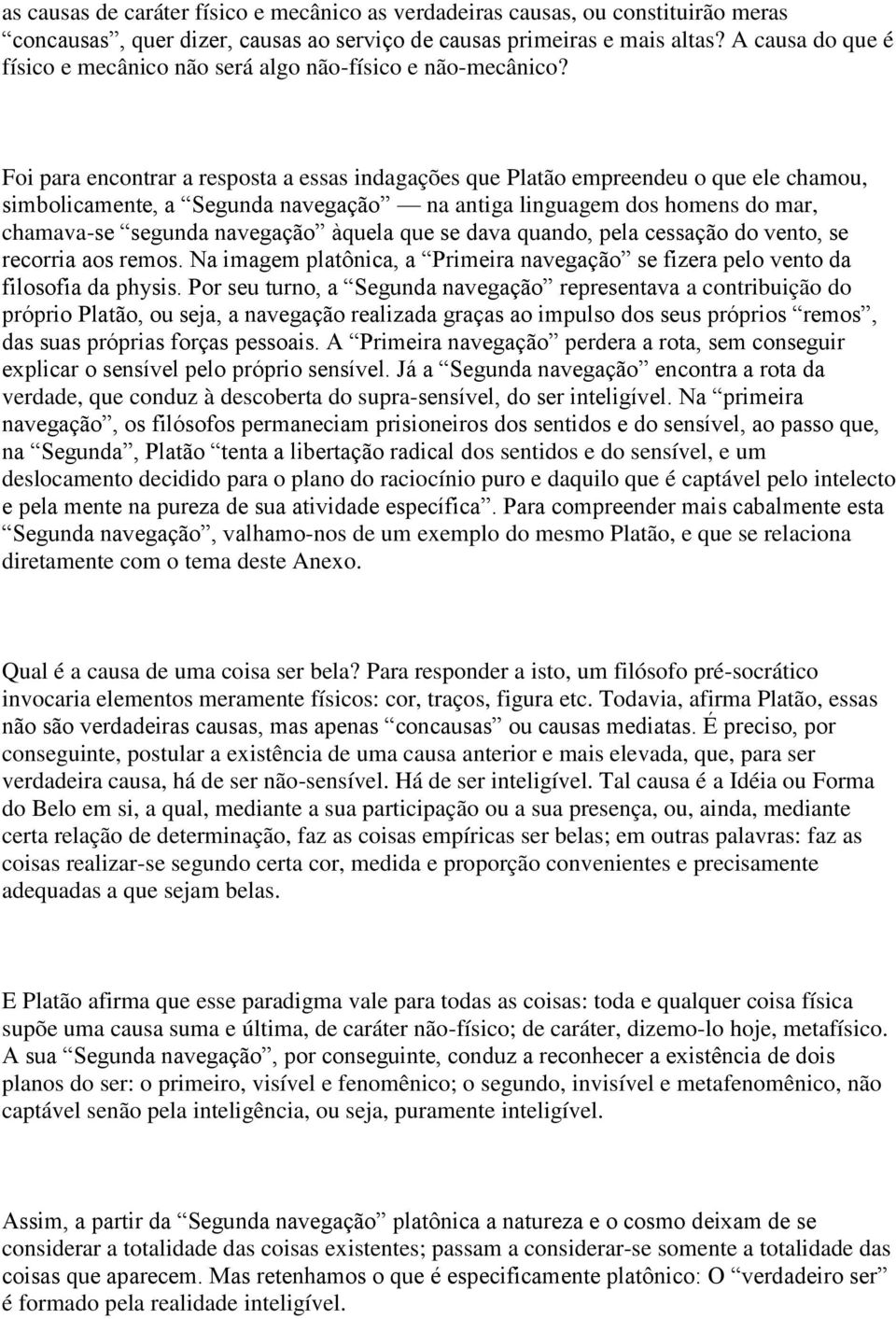 as causas de caráter físico e mecânico as verdadeiras causas, ou constituirão meras “concausas”, quer dizer, causas ao serviço de causas primeiras e mais altas? A causa do que é físico e mecânico não será algo não-físico e não-mecânico?

Foi para encontrar a resposta a essas indagações que Platão empreendeu o que ele chamou, simbolicamente, a “Segunda navegação” — na antiga linguagem dos homens do mar, chamava-se “segunda navegação” àquela que se dava quando, pela cessação do vento, se recorria aos remos. Na imagem platônica, a “Primeira navegação” se fizera pelo vento da filosofia da physis. Por seu turno, a “Segunda navegação” representava a contribuição do próprio Platão, ou seja, a navegação realizada graças ao impulso dos seus próprios “remos”, das suas próprias forças pessoais. A “Primeira navegação” perdera a rota, sem conseguir explicar o sensível pelo próprio sensível. Já a “Segunda navegação” encontra a rota da verdade, que conduz à descoberta do supra-sensível, do ser inteligível. Na “primeira navegação”, os filósofos permaneciam prisioneiros dos sentidos e do sensível, ao passo que, na “Segunda”, Platão “tenta a libertação radical dos sentidos e do sensível, e um deslocamento decidido para o plano do raciocínio puro e daquilo que é captável pelo intelecto e pela mente na pureza de sua atividade específica”. Para compreender mais cabalmente esta “Segunda navegação”, valhamo-nos de um exemplo do mesmo Platão, e que se relaciona diretamente com o tema deste Anexo.

Qual é a causa de uma coisa ser bela? Para responder a isto, um filósofo pré-socrático invocaria elementos meramente físicos: cor, traços, figura etc. Todavia, afirma Platão, essas não são verdadeiras causas, mas apenas “concausas” ou causas mediatas. É preciso, por conseguinte, postular a existência de uma causa anterior e mais elevada, que, para ser verdadeira causa, há de ser não-sensível. Há de ser inteligível. Tal causa é a Idéia ou Forma do Belo em si, a qual, mediante a sua participação ou a sua presença, ou, ainda, mediante certa relação de determinação, faz as coisas empíricas ser belas; em outras palavras: faz as coisas realizar-se segundo certa cor, medida e proporção convenientes e precisamente adequadas a que sejam belas.

E Platão afirma que esse paradigma vale para todas as coisas: toda e qualquer coisa física supõe uma causa suma e última, de caráter não-físico; de caráter, dizemo-lo hoje, metafísico. A sua “Segunda navegação”, por conseguinte, conduz a reconhecer a existência de dois planos do ser: o primeiro, visível e fenomênico; o segundo, invisível e metafenomênico, não captável senão pela inteligência, ou seja, puramente inteligível.

Assim, a partir da “Segunda navegação” platônica a natureza e o cosmo deixam de se considerar a totalidade das coisas existentes; passam a considerar-se somente a totalidade das coisas que aparecem. Mas retenhamos o que é especificamente platônico: O “verdadeiro ser” é formado pela realidade inteligível.